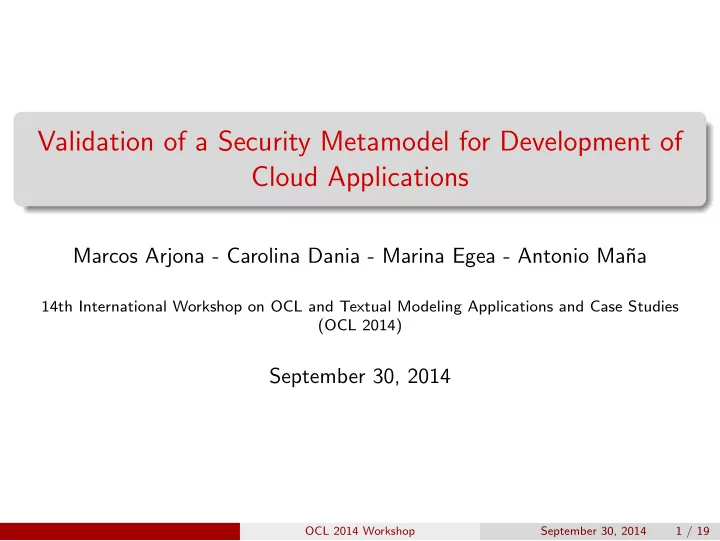 Validation of a Security Metamodel for Development of Cloud Applications

Marcos Arjona - Carolina Dania - Marina Egea - Antonio Maña

14th International Workshop on OCL and Textual Modeling Applications and Case Studies (OCL 2014)

September 30, 2014

OCL 2014 Workshop September 30, 2014 1 / 19